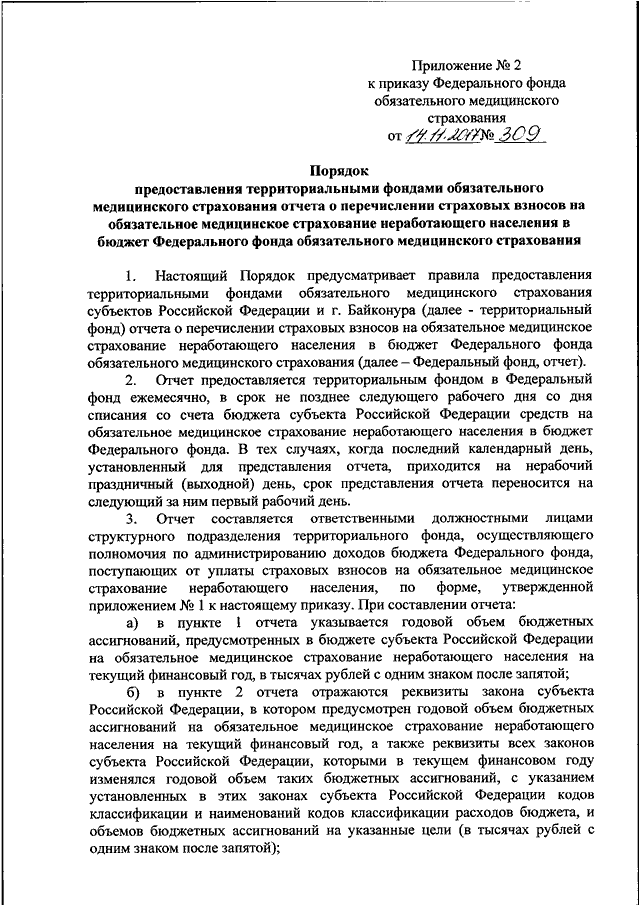 Приложение № 2
к приказу Федерального фонда обязательного медицинского страхования
от 14.11.2017 № 309

Порядок
предоставления территориальными фондами обязательного медицинского страхования отчета о перечислении страховых взносов на обязательное медицинское страхование неработающего населения в бюджет Федерального фонда обязательного медицинского страхования

1. Настоящий Порядок предусматривает правила предоставления территориальными фондами обязательного медицинского страхования субъектов Российской Федерации и г. Байконура (далее - территориальный фонд) отчета о перечислении страховых взносов на обязательное медицинское страхование неработающего населения в бюджет Федерального фонда обязательного медицинского страхования (далее – Федеральный фонд, отчет).

2. Отчет предоставляется территориальным фондом в Федеральный фонд ежемесячно, в срок не позднее следующего рабочего дня со дня списания со счета бюджета субъекта Российской Федерации средств на обязательное медицинское страхование неработающего населения в бюджет Федерального фонда. В тех случаях, когда последний календарный день, установленный для представления отчета, приходится на нерабочий праздничный (выходной) день, срок представления отчета переносится на следующий за ним первый рабочий день.

3. Отчет составляется ответственными должностными лицами структурного подразделения территориального фонда, осуществляющего полномочия по администрированию доходов бюджета Федерального фонда, поступающих от уплаты страховых взносов на обязательное медицинское страхование неработающего населения, по форме, утвержденной приложением № 1 к настоящему приказу. При составлении отчета:

а) в пункте 1 отчета указывается годовой объем бюджетных ассигнований, предусмотренных в бюджете субъекта Российской Федерации на обязательное медицинское страхование неработающего населения на текущий финансовый год, в тысячах рублей с одним знаком после запятой;

б) в пункте 2 отчета отражаются реквизиты закона субъекта Российской Федерации, в котором предусмотрен годовой объем бюджетных ассигнований на обязательное медицинское страхование неработающего населения на текущий финансовый год, а также реквизиты всех законов субъекта Российской Федерации, которыми в текущем финансовом году изменялся годовой объем таких бюджетных ассигнований, с указанием установленных в этих законах субъекта Российской Федерации кодов классификации и наименований кодов классификации расходов бюджета, и объемов бюджетных ассигнований на указанные цели (в тысячах рублей с одним знаком после запятой);